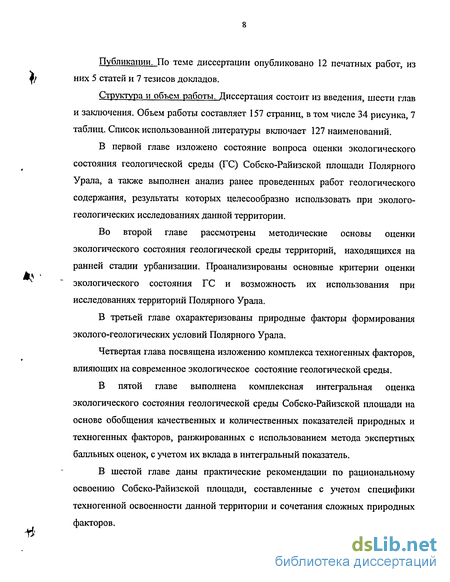 8

Публикации. По теме диссертации опубликовано 12 печатных работ, из них 5 статей и 7 тезисов докладов.

Структура и объем работы. Диссертация состоит из введения, шести глав и заключения. Объем работы составляет 157 страниц, в том числе 34 рисунка, 7 таблиц. Список использованной литературы включает 127 наименований.

В первой главе изложено состояние вопроса оценки экологического состояния геологической среды (ГС) Собско-Райизской площади Полярного Урала, а также выполнен анализ ранее проведенных работ геологического содержания, результаты которых целесообразно использовать при эколого-геологических исследованиях данной территории.

Во второй главе рассмотрены методические основы оценки экологического состояния геологической среды территорий, находящихся на ранней стадии урбанизации. Проанализированы основные критерии оценки экологического состояния ГС и возможность их использования при исследованиях территорий Полярного Урала.

В третьей главе охарактеризованы природные факторы формирования эколого-геологических условий Полярного Урала.

Четвертая глава посвящена изложению комплекса техногенных факторов, влияющих на современное экологическое состояние геологической среды.

В пятой главе выполнена комплексная интегральная оценка экологического состояния геологической среды Собско-Райизской площади на основе обобщения качественных и количественных показателей природных и техногенных факторов, ранжированных с использованием метода экспертных балльных оценок, с учетом их вклада в интегральный показатель.

В шестой главе даны практические рекомендации по рациональному освоению Собско-Райизской площади, составленные с учетом специфики техногенной освоенности данной территории и сочетания сложных природных факторов.

dsLib.net
библиотека диссертаций